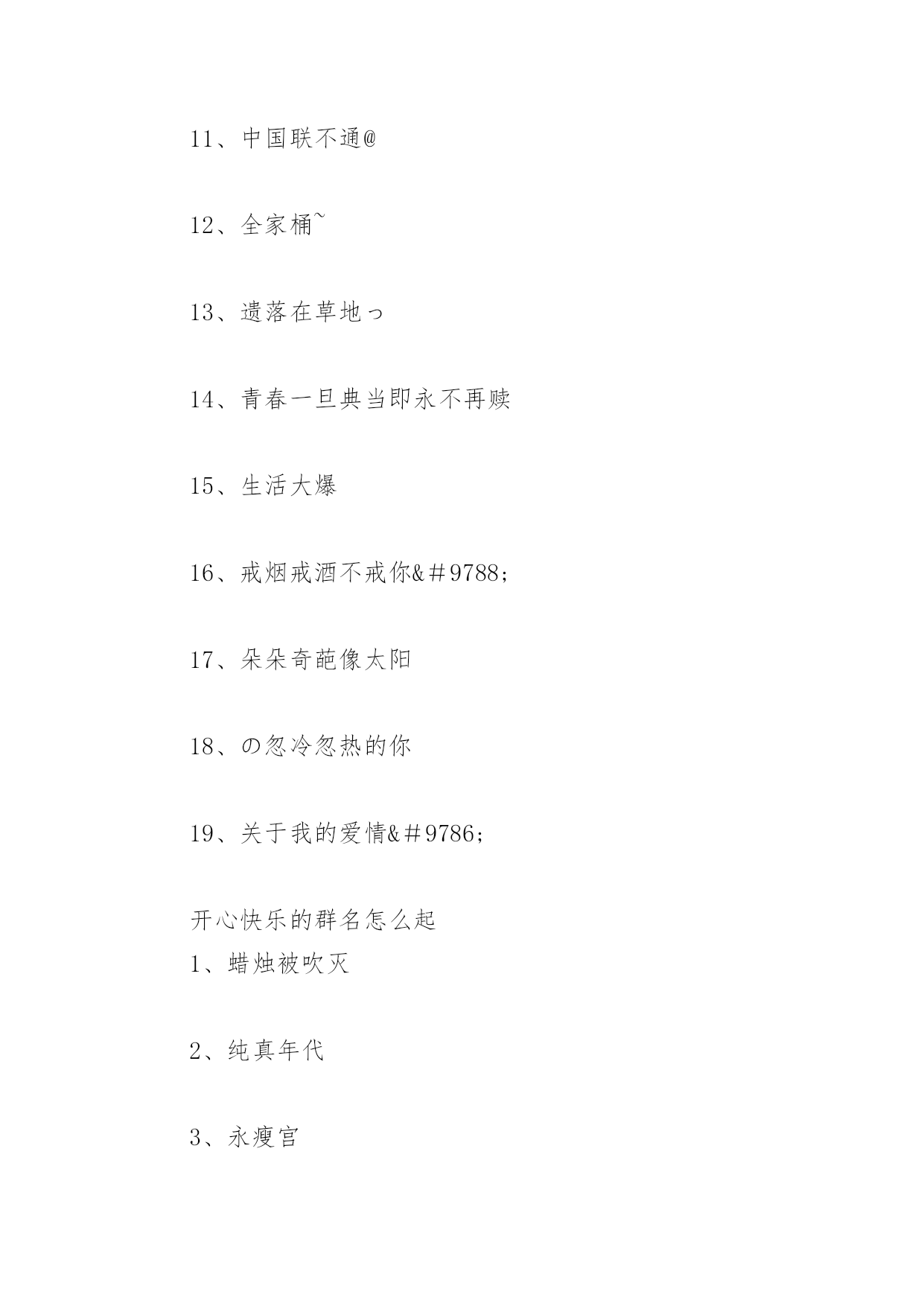 11、中国联不通@

12、全家桶~

13、遗落在草地っ

14、青春一旦典当即永不再赎

15、生活大爆

16、戒烟戒酒不戒你&＃9788;

17、朵朵奇葩像太阳

18、の忽冷忽热的你

19、关于我的爱情&＃9786;

开心快乐的群名怎么起
1、蜡烛被吹灭

2、纯真年代

3、永瘦宫